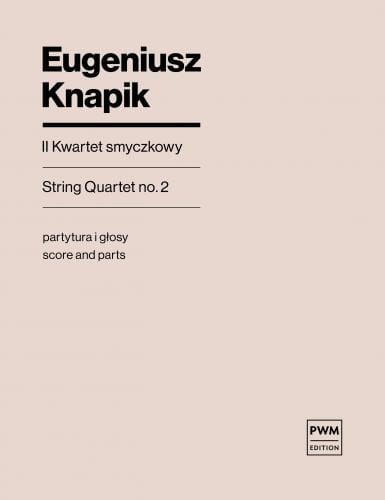 Eugeniusz Knapik

II Kwartet smyczkowy

String Quartet no. 2

partytura i głosy
score and parts

PWM
EDITION